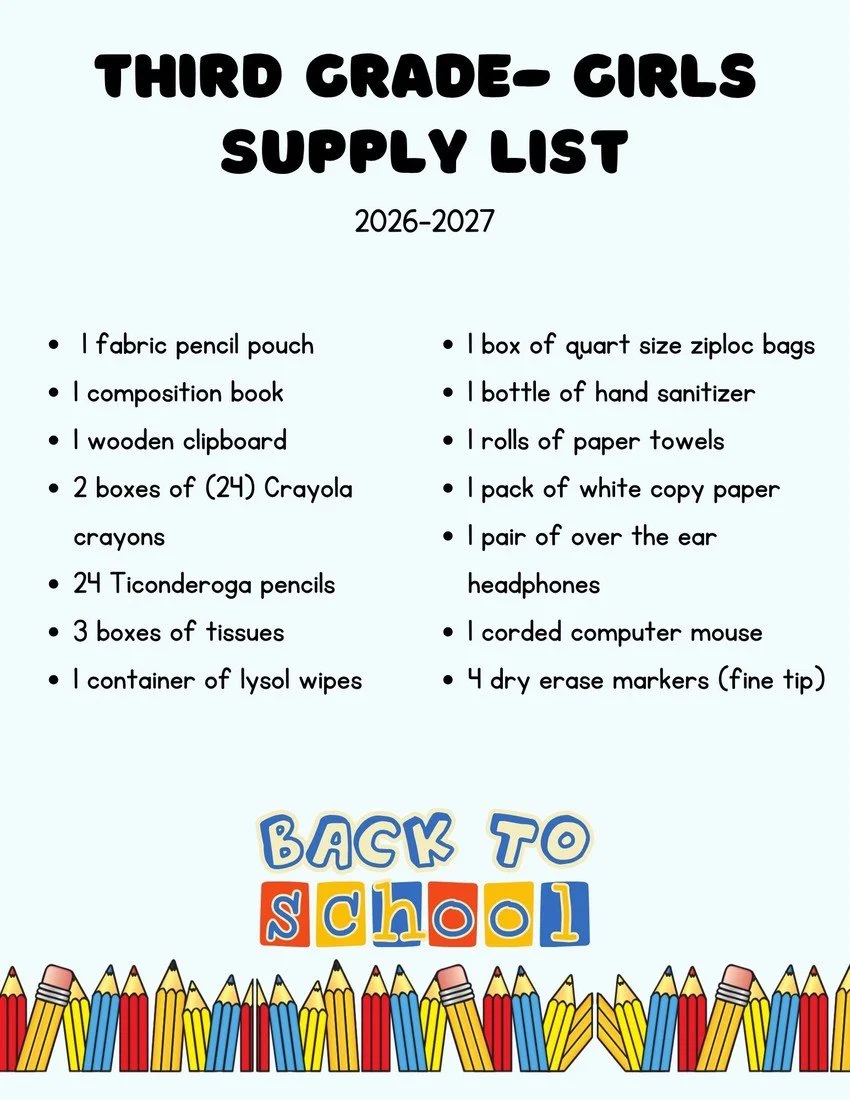 THIRD GRADE- GIRLS SUPPLY LIST

2026-2027

- 1 fabric pencil pouch
- 1 composition book
- 1 wooden clipboard
- 2 boxes of (24) Crayola crayons
- 24 Ticonderoga pencils
- 3 boxes of tissues
- 1 container of lysol wipes

- 1 box of quart size ziploc bags
- 1 bottle of hand sanitizer
- 1 rolls of paper towels
- 1 pack of white copy paper
- 1 pair of over the ear headphones
- 1 corded computer mouse
- 4 dry erase markers (fine tip)

BACK TO school